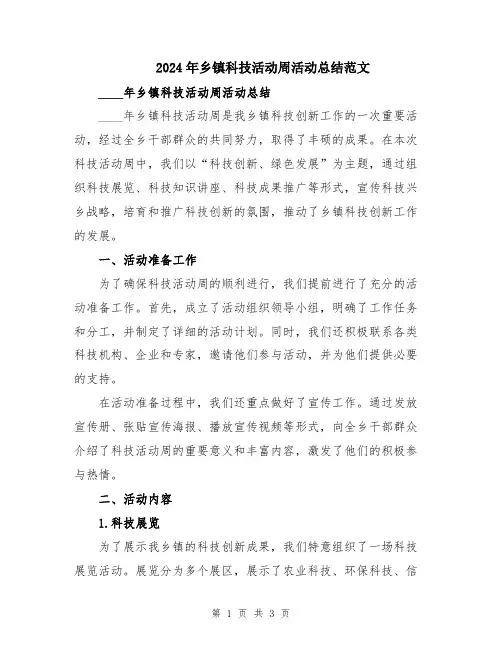 2024年乡镇科技活动周活动总结范文

____年乡镇科技活动周活动总结

____年乡镇科技活动周是我乡镇科技创新工作的一次重要活动，经过全乡干部群众的共同努力，取得了丰硕的成果。在本次科技活动周中，我们以“科技创新、绿色发展”为主题，通过组织科技展览、科技知识讲座、科技成果推广等形式，宣传科技兴乡战略，培育和推广科技创新的氛围，推动了乡镇科技创新工作的发展。

一、活动准备工作

为了确保科技活动周的顺利进行，我们提前进行了充分的活动准备工作。首先，成立了活动组织领导小组，明确了工作任务和分工，并制定了详细的活动计划。同时，我们还积极联系各类科技机构、企业和专家，邀请他们参与活动，并为他们提供必要的支持。

在活动准备过程中，我们还重点做好了宣传工作。通过发放宣传册、张贴宣传海报、播放宣传视频等形式，向全乡干部群众介绍了科技活动周的重要意义和丰富内容，激发了他们的积极参与热情。

二、活动内容

1.科技展览

为了展示我乡镇的科技创新成果，我们特意组织了一场科技展览活动。展览分为多个展区，展示了农业科技、环保科技、信

第 1 页 共 3 页